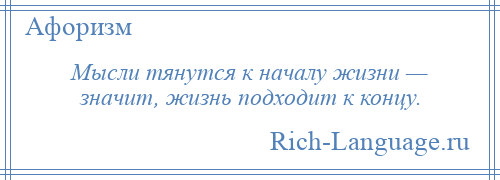 Афоризм

Мысли тянутся к началу жизни — значит, жизнь подходит к концу.

Rich-Language.ru